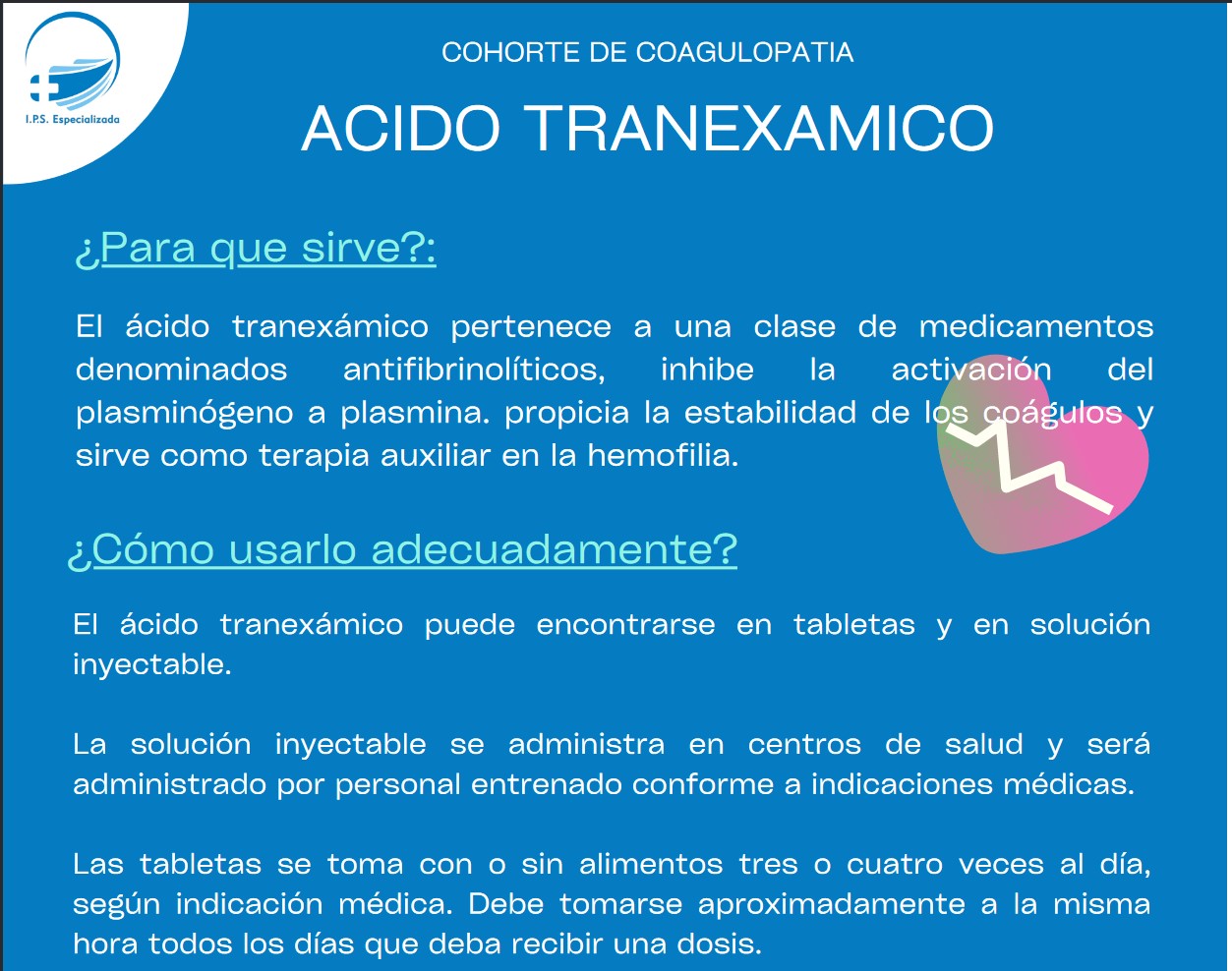 I.P.S. Especializada

COHORTE DE COAGULOPATIA

ACIDO TRANEXAMICO

¿Para que sirve?:

El ácido tranexámico pertenece a una clase de medicamentos denominados antifibrinolíticos, inhibe la activación del plasminógeno a plasmina. propicia la estabilidad de los coágulos y sirve como terapia auxiliar en la hemofilia.

¿Cómo usarlo adecuadamente?

El ácido tranexámico puede encontrarse en tabletas y en solución inyectable.

La solución inyectable se administra en centros de salud y será administrado por personal entrenado conforme a indicaciones médicas.

Las tabletas se toma con o sin alimentos tres o cuatro veces al día, según indicación médica. Debe tomarse aproximadamente a la misma hora todos los días que deba recibir una dosis.